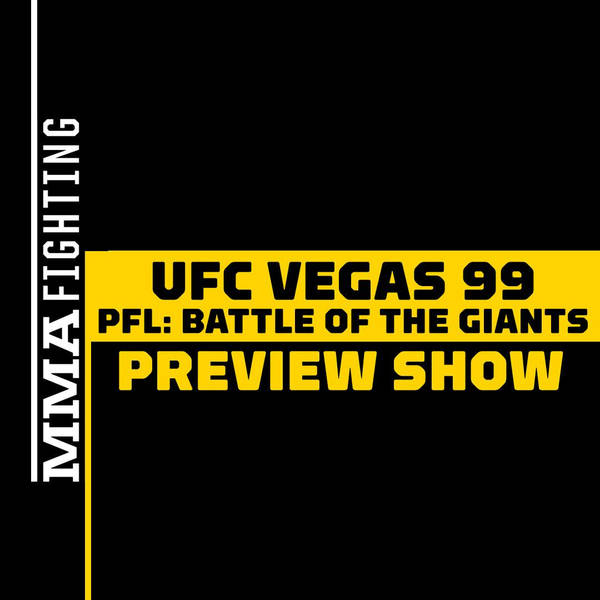 MMA FIGHTING

UFC VEGAS 99
PFL: BATTLE OF THE GIANTS
PREVIEW SHOW